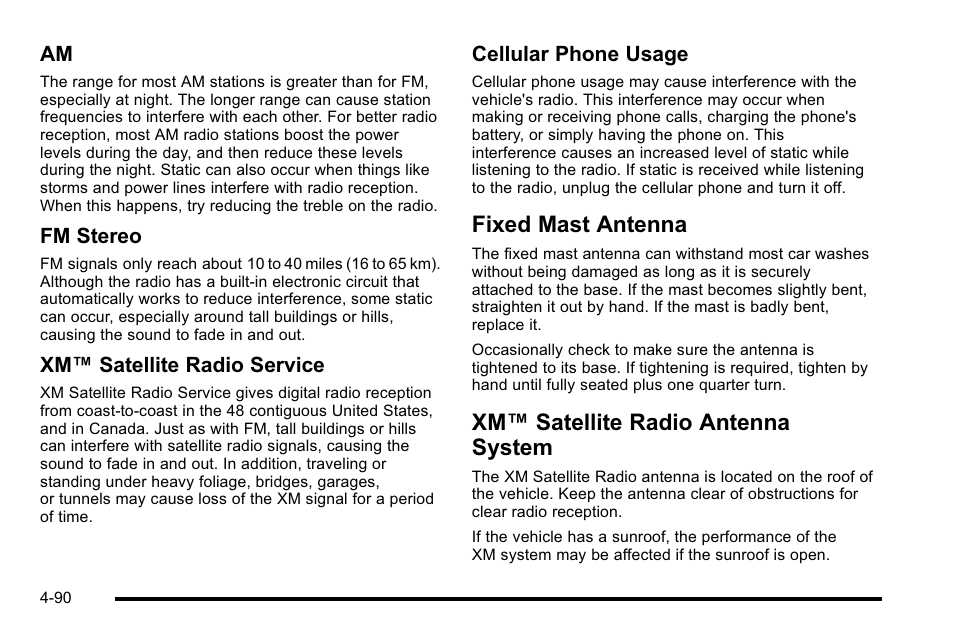 AM

The range for most AM stations is greater than for FM, especially at night. The longer range can cause station frequencies to interfere with each other. For better radio reception, most AM radio stations boost the power levels during the day, and then reduce these levels during the night. Static can also occur when things like storms and power lines interfere with radio reception. When this happens, try reducing the treble on the radio.

FM Stereo

FM signals only reach about 10 to 40 miles (16 to 65 km). Although the radio has a built-in electronic circuit that automatically works to reduce interference, some static can occur, especially around tall buildings or hills, causing the sound to fade in and out.

XM™ Satellite Radio Service

XM Satellite Radio Service gives digital radio reception from coast-to-coast in the 48 contiguous United States, and in Canada. Just as with FM, tall buildings or hills can interfere with satellite radio signals, causing the sound to fade in and out. In addition, traveling or standing under heavy foliage, bridges, garages, or tunnels may cause loss of the XM signal for a period of time.

Cellular Phone Usage

Cellular phone usage may cause interference with the vehicle's radio. This interference may occur when making or receiving phone calls, charging the phone's battery, or simply having the phone on. This interference causes an increased level of static while listening to the radio. If static is received while listening to the radio, unplug the cellular phone and turn it off.

Fixed Mast Antenna

The fixed mast antenna can withstand most car washes without being damaged as long as it is securely attached to the base. If the mast becomes slightly bent, straighten it out by hand. If the mast is badly bent, replace it.

Occasionally check to make sure the antenna is tightened to its base. If tightening is required, tighten by hand until fully seated plus one quarter turn.

XM™ Satellite Radio Antenna System

The XM Satellite Radio antenna is located on the roof of the vehicle. Keep the antenna clear of obstructions for clear radio reception.

If the vehicle has a sunroof, the performance of the XM system may be affected if the sunroof is open.

4-90